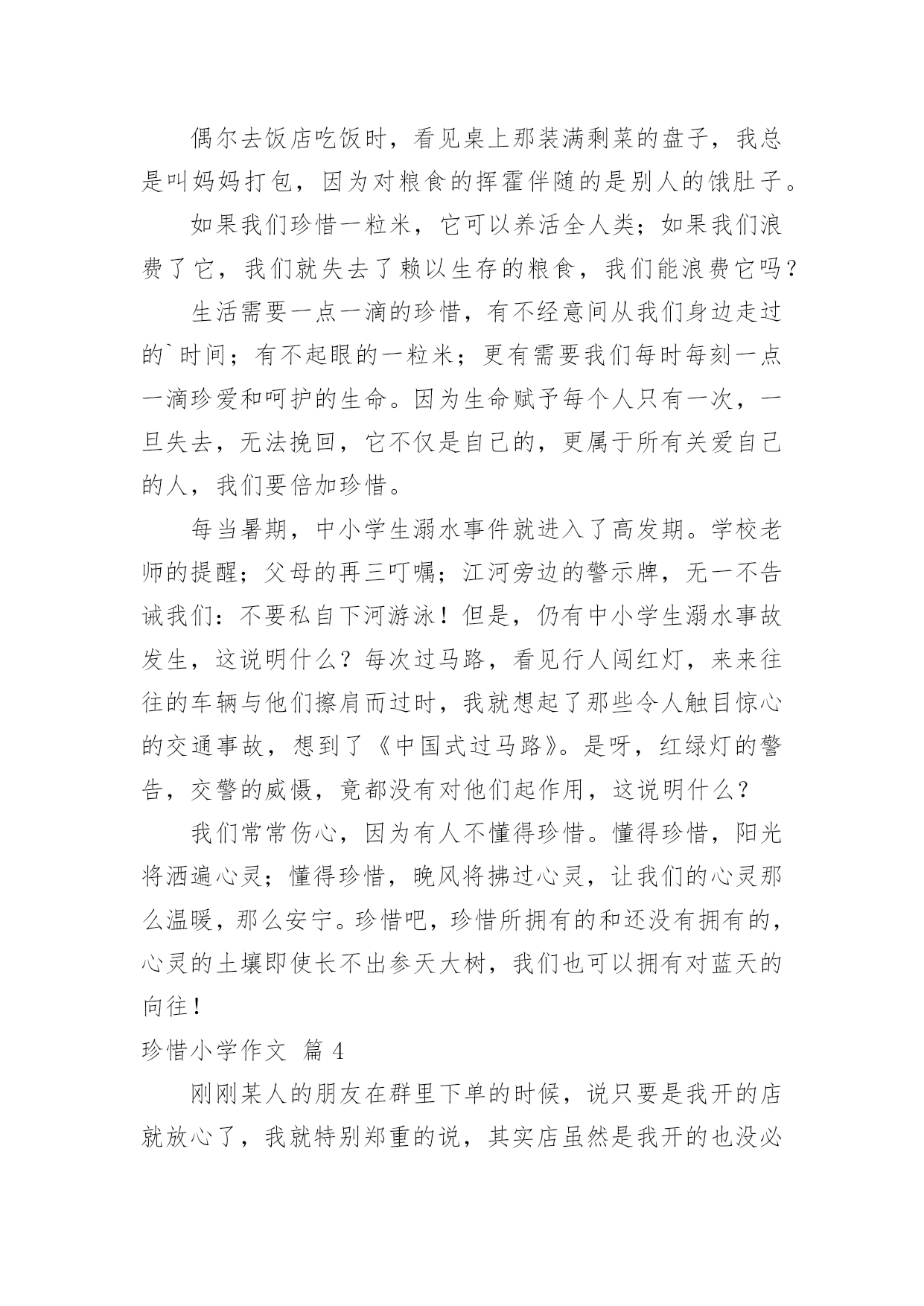 偶尔去饭店吃饭时，看见桌上那装满剩菜的盘子，我总是叫妈妈打包，因为对粮食的挥霍伴随的是别人的饿肚子。

如果我们珍惜一粒米，它可以养活全人类；如果我们浪费了它，我们就失去了赖以生存的粮食，我们能浪费它吗？

生活需要一点一滴的珍惜，有不经意间从我们身边走过的`时间；有不起眼的一粒米；更有需要我们每时每刻一点一滴珍爱和呵护的生命。因为生命赋予每个人只有一次，一旦失去，无法挽回，它不仅是自己的，更属于所有关爱自己的人，我们要倍加珍惜。

每当暑期，中小学生溺水事件就进入了高发期。学校老师的提醒；父母的再三叮嘱；江河旁边的警示牌，无一不告诫我们：不要私自下河游泳！但是，仍有中小学生溺水事故发生，这说明什么？每次过马路，看见行人闯红灯，来来往往的车辆与他们擦肩而过时，我就想起了那些令人触目惊心的交通事故，想到了《中国式过马路》。是呀，红绿灯的警告，交警的威慑，竟都没有对他们起作用，这说明什么？

我们常常伤心，因为有人不懂得珍惜。懂得珍惜，阳光将洒遍心灵；懂得珍惜，晚风将拂过心灵，让我们的心灵那么温暖，那么安宁。珍惜吧，珍惜所拥有的和还没有拥有的，心灵的土壤即使长不出参天大树，我们也可以拥有对蓝天的向往！

珍惜小学作文 篇 4

刚刚某人的朋友在群里下单的时候，说只要是我开的店就放心了，我就特别郑重的说，其实店虽然是我开的也没必